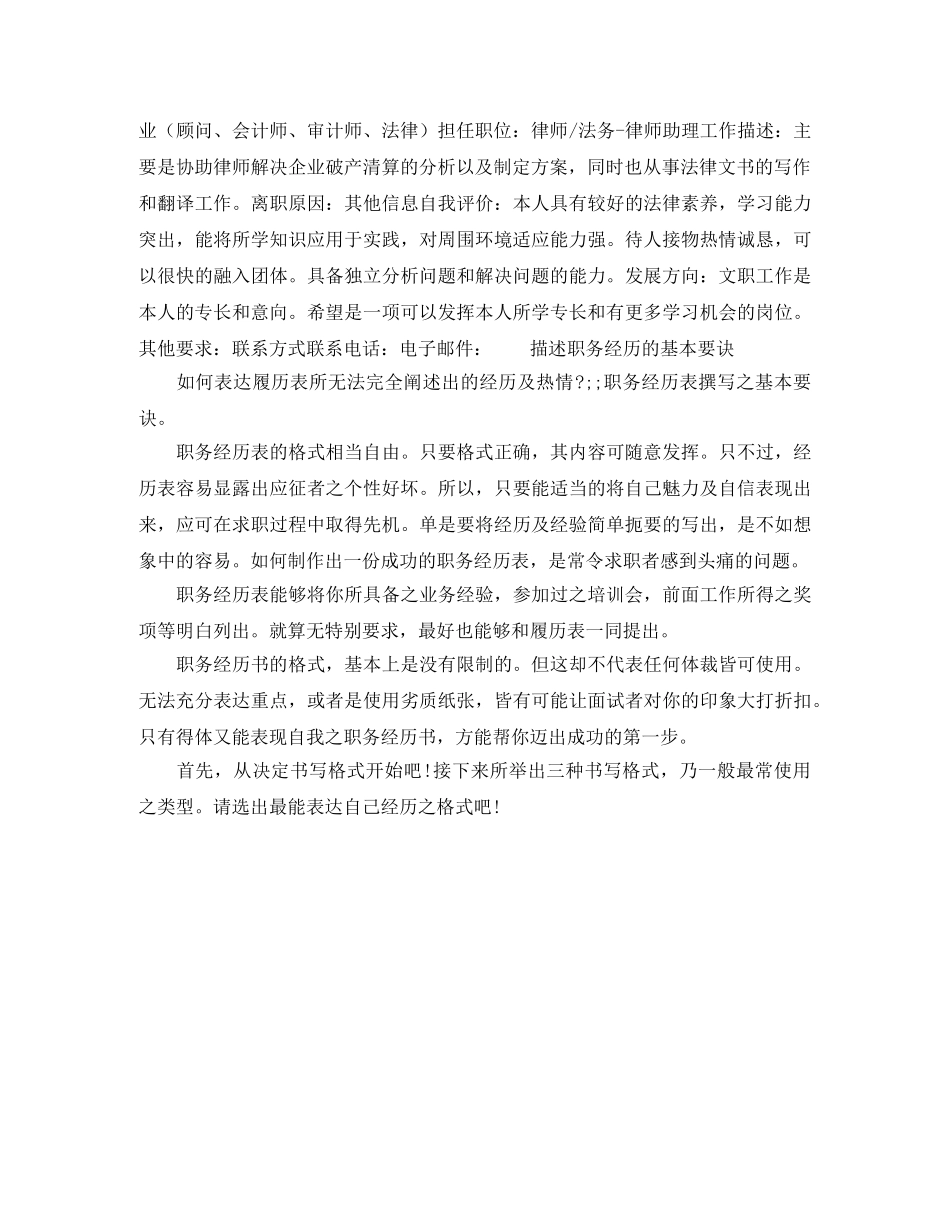 业（顾问、会计师、审计师、法律）担任职位：律师/法务-律师助理工作描述：主要是协助律师解决企业破产清算的分析以及制定方案，同时也从事法律文书的写作和翻译工作。离职原因：其他信息自我评价：本人具有较好的法律素养，学习能力突出，能将所学知识应用于实践，对周围环境适应能力强。待人接物热情诚恳，可以很快的融入团体。具备独立分析问题和解决问题的能力。发展方向：文职工作是本人的专长和意向。希望是一项可以发挥本人所学专长和有更多学习机会的岗位。其他要求：联系方式联系电话：电子邮件：　　描述职务经历的基本要诀

如何表达履历表所无法完全阐述出的经历及热情?;;职务经历表撰写之基本要诀。

职务经历表的格式相当自由。只要格式正确，其内容可随意发挥。只不过，经历表容易显露出应征者之个性好坏。所以，只要能适当的将自己魅力及自信表现出来，应可在求职过程中取得先机。单是要将经历及经验简单扼要的写出，是不如想象中的容易。如何制作出一份成功的职务经历表，是常令求职者感到头痛的问题。

职务经历表能够将你所具备之业务经验，参加过之培训会，前面工作所得之奖项等明白列出。就算无特别要求，最好也能够和履历表一同提出。

职务经历书的格式，基本上是没有限制的。但这却不代表任何体裁皆可使用。无法充分表达重点，或者是使用劣质纸张，皆有可能让面试者对你的印象大打折扣。只有得体又能表现自我之职务经历书，方能帮你迈出成功的第一步。

首先，从决定书写格式开始吧!接下来所举出三种书写格式，乃一般最常使用之类型。请选出最能表达自己经历之格式吧!